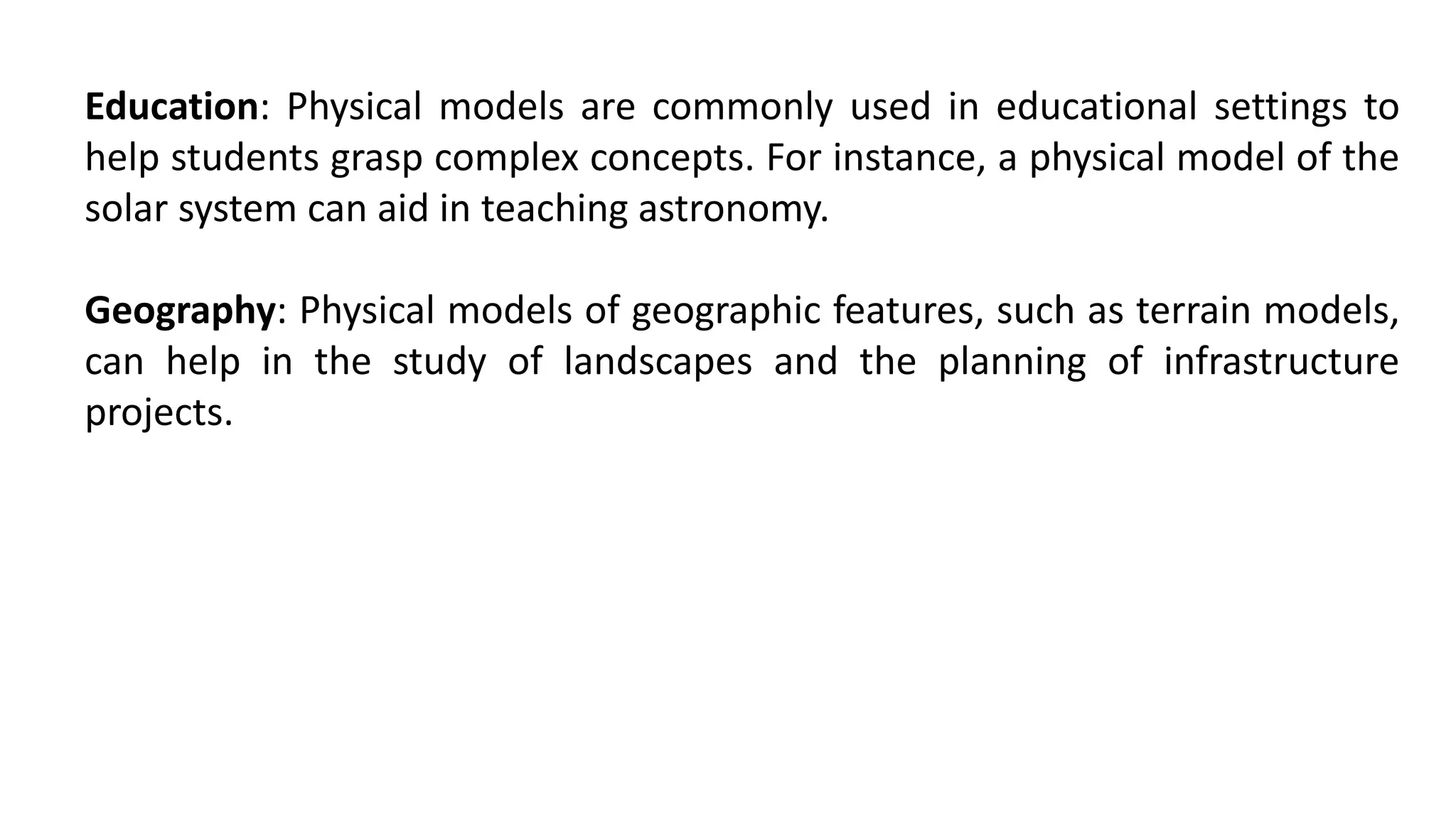 Education: Physical models are commonly used in educational settings to help students grasp complex concepts. For instance, a physical model of the solar system can aid in teaching astronomy.

Geography: Physical models of geographic features, such as terrain models, can help in the study of landscapes and the planning of infrastructure projects.